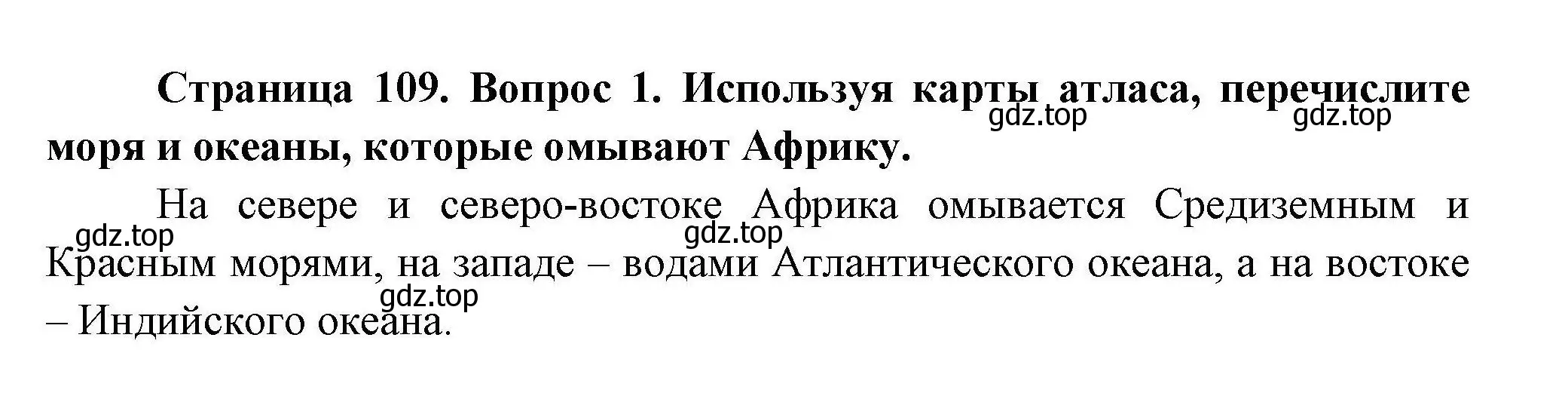 Страница 109. Вопрос 1. Используя карты атласа, перечислите моря и океаны, которые омывают Африку.

gdz.top gdz.top

На севере и северо-востоке Африка омывается Средиземным и Красным морями, на западе – водами Атлантического океана, а на востоке – Индийского океана.

gdz.top gdz.top gdz.top